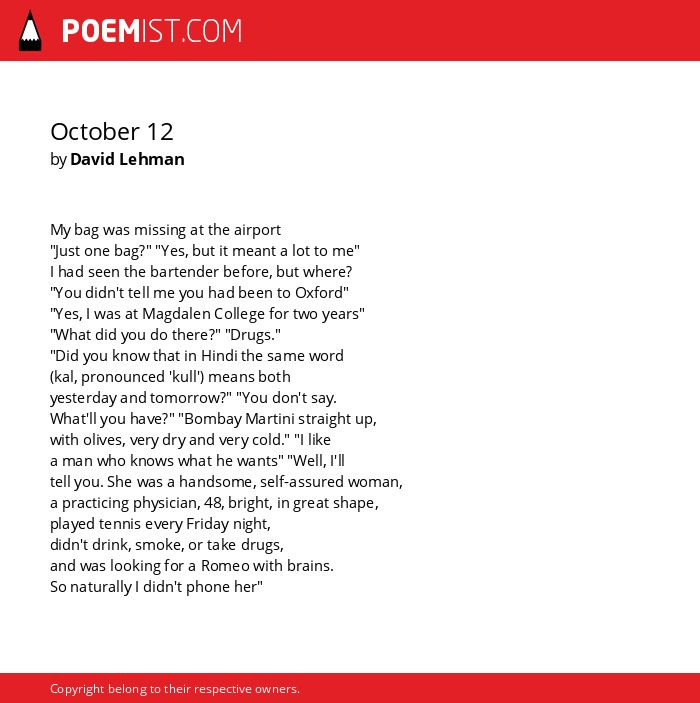 POEMIST.COM

October 12
by David Lehman

My bag was missing at the airport
"Just one bag?" "Yes, but it meant a lot to me"
I had seen the bartender before, but where?
"You didn't tell me you had been to Oxford"
"Yes, I was at Magdalen College for two years"
"What did you do there?" "Drugs."
"Did you know that in Hindi the same word
(kal, pronounced 'kull') means both
yesterday and tomorrow?" "You don't say.
What'll you have?" "Bombay Martini straight up,
with olives, very dry and very cold." "I like
a man who knows what he wants" "Well, I'll
tell you. She was a handsome, self-assured woman,
a practicing physician, 48, bright, in great shape,
played tennis every Friday night,
didn't drink, smoke, or take drugs,
and was looking for a Romeo with brains.
So naturally I didn't phone her"

Copyright belong to their respective owners.